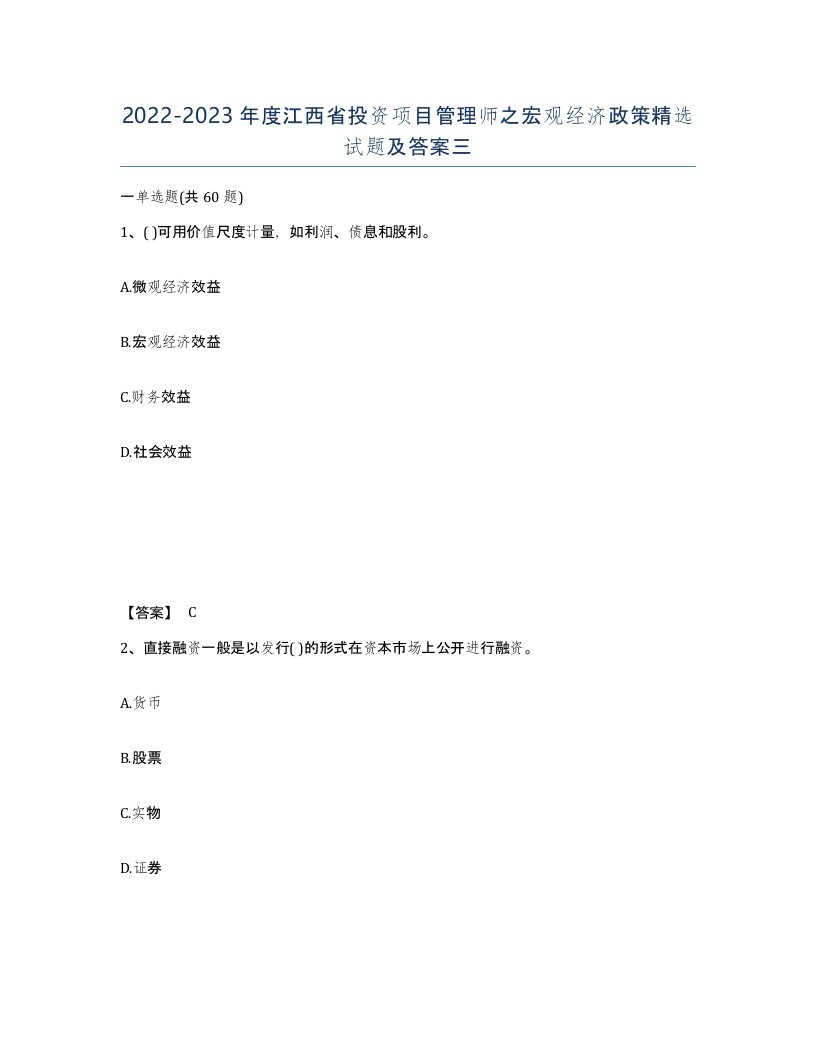 2022-2023年度江西省投资项目管理师之宏观经济政策精选试题及答案三

一单选题(共60题)

1、( )可用价值尺度计量，如利润、债息和股利。

A.微观经济效益

B.宏观经济效益

C.财务效益

D.社会效益

【答案】 C

2、直接融资一般是以发行( )的形式在资本市场上公开进行融资。

A.货币

B.股票

C.实物

D.证券